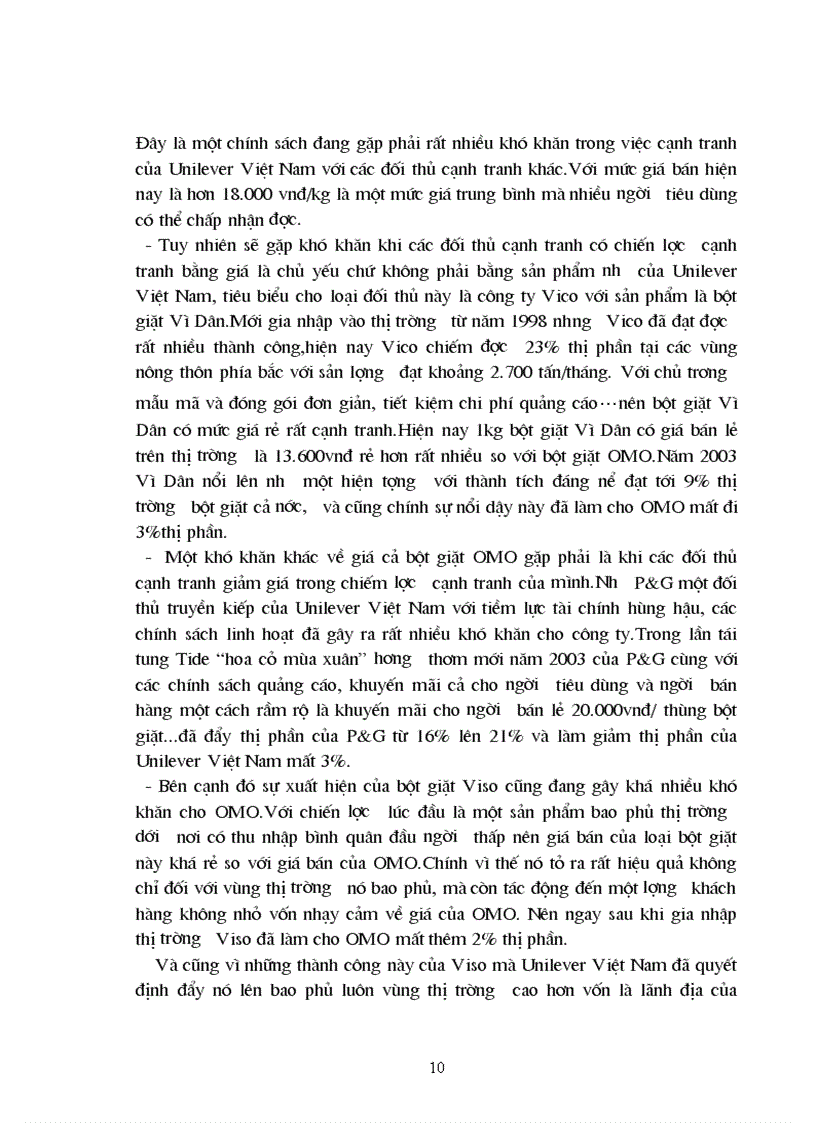 Đây là một chính sách đang gặp phải rất nhiều khó khăn trong việc cạnh tranh của Unilever Việt Nam với các đối thủ cạnh tranh khác.Với mức giá bán hiện nay là hơn 18.000 vnđ/kg là một mức giá trung bình mà nhiều ngời tiêu dùng có thể chấp nhận đợc.

- Tuy nhiên sẽ gặp khó khăn khi các đối thủ cạnh tranh có chiến lợc cạnh tranh bằng giá là chủ yếu chứ không phải bằng sản phẩm nh của Unilever Việt Nam, tiêu biểu cho loại đối thủ này là công ty Vico với sản phẩm là bột giặt Vì Dân.Mới gia nhập vào thị trờng từ năm 1998 nhng Vico đã đạt đợc rất nhiều thành công,hiện nay Vico chiếm đợc 23% thị phần tại các vùng nông thôn phía bắc với sản lợng đạt khoảng 2.700 tấn/tháng. Với chủ trơng mẫu mã và đóng gói đơn giản, tiết kiệm chi phí quảng cáo…nên bột giặt Vì Dân có mức giá rẻ rất cạnh tranh.Hiện nay 1kg bột giặt Vì Dân có giá bán lẻ trên thị trờng là 13.600vnđ rẻ hơn rất nhiều so với bột giặt OMO.Năm 2003 Vì Dân nổi lên nh một hiện tợng với thành tích đáng nể đạt tới 9% thị trờng bột giặt cả nớc, và cũng chính sự nổi dậy này đã làm cho OMO mất đi 3%thị phần.

- Một khó khăn khác về giá cả bột giặt OMO gặp phải là khi các đối thủ cạnh tranh giảm giá trong chiếm lợc cạnh tranh của mình.Nh P&G một đối thủ truyền kiếp của Unilever Việt Nam với tiềm lực tài chính hùng hậu, các chính sách linh hoạt đã gây ra rất nhiều khó khăn cho công ty.Trong lần tái tung Tide "hoa cỏ mùa xuân" hơng thơm mới năm 2003 của P&G cùng với các chính sách quảng cáo, khuyến mãi cả cho ngời tiêu dùng và ngời bán hàng một cách rầm rộ là khuyến mãi cho ngời bán lẻ 20.000vnđ/ thùng bột giặt...đã đẩy thị phần của P&G từ 16% lên 21% và làm giảm thị phần của Unilever Việt Nam mất 3%.

- Bên cạnh đó sự xuất hiện của bột giặt Viso cũng đang gây khá nhiều khó khăn cho OMO.Với chiến lợc lúc đầu là một sản phẩm bao phủ thị trờng dới nơi có thu nhập bình quân đầu ngời thấp nên giá bán của loại bột giặt này khá rẻ so với giá bán của OMO.Chính vì thế nó tỏ ra rất hiệu quả không chỉ đối với vùng thị trờng nó bao phủ, mà còn tác động đến một lợng khách hàng không nhỏ vốn nhạy cảm về giá của OMO. Nên ngay sau khi gia nhập thị trờng Viso đã làm cho OMO mất thêm 2% thị phần.

Và cũng vì những thành công này của Viso mà Unilever Việt Nam đã quyết định đẩy nó lên bao phủ luôn vùng thị trờng cao hơn vốn là lãnh địa của

10